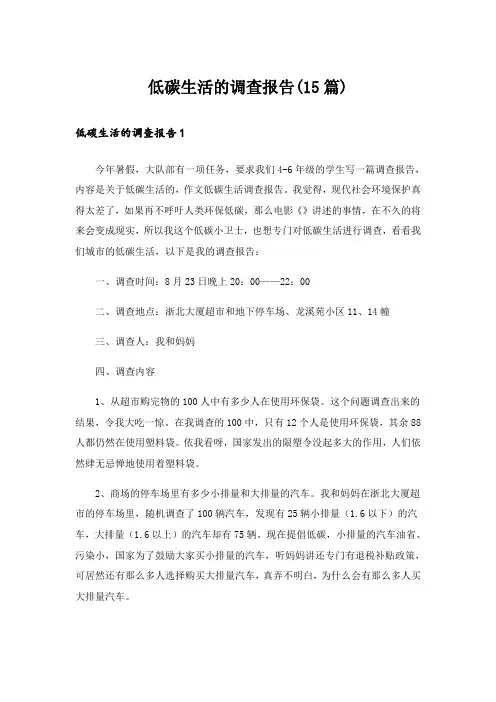 低碳生活的调查报告(15篇)

低碳生活的调查报告1

今年暑假，大队部有一项任务，要求我们4-6年级的学生写一篇调查报告，内容是关于低碳生活的，作文低碳生活调查报告。我觉得，现代社会环境保护真得太差了，如果再不呼吁人类环保低碳，那么电影《》讲述的事情，在不久的将来会变成现实，所以我这个低碳小卫士，也想专门对低碳生活进行调查，看看我们城市的低碳生活，以下是我的调查报告：

一、调查时间：8月23日晚上20：00——22：00

二、调查地点：浙北大厦超市和地下停车场、龙溪苑小区11、14幢

三、调查人：我和妈妈

四、调查内容

1、从超市购完物的100人中有多少人在使用环保袋。这个问题调查出来的结果，令我大吃一惊。在我调查的100中，只有12个人是使用环保袋，其余88人都仍然在使用塑料袋。依我看呀，国家发出的限塑令没起多大的作用，人们依然肆无忌惮地使用着塑料袋。

2、商场的停车场里有多少小排量和大排量的汽车。我和妈妈在浙北大厦超市的停车场里，随机调查了100辆汽车，发现有25辆小排量（1.6以下）的汽车，大排量（1.6以上）的汽车却有75辆。现在提倡低碳，小排量的汽车油省、污染小，国家为了鼓励大家买小排量的汽车，听妈妈讲还专门有退税补贴政策，可居然还有那么多人选择购买大排量汽车，真弄不明白，为什么会有那么多人买大排量汽车。